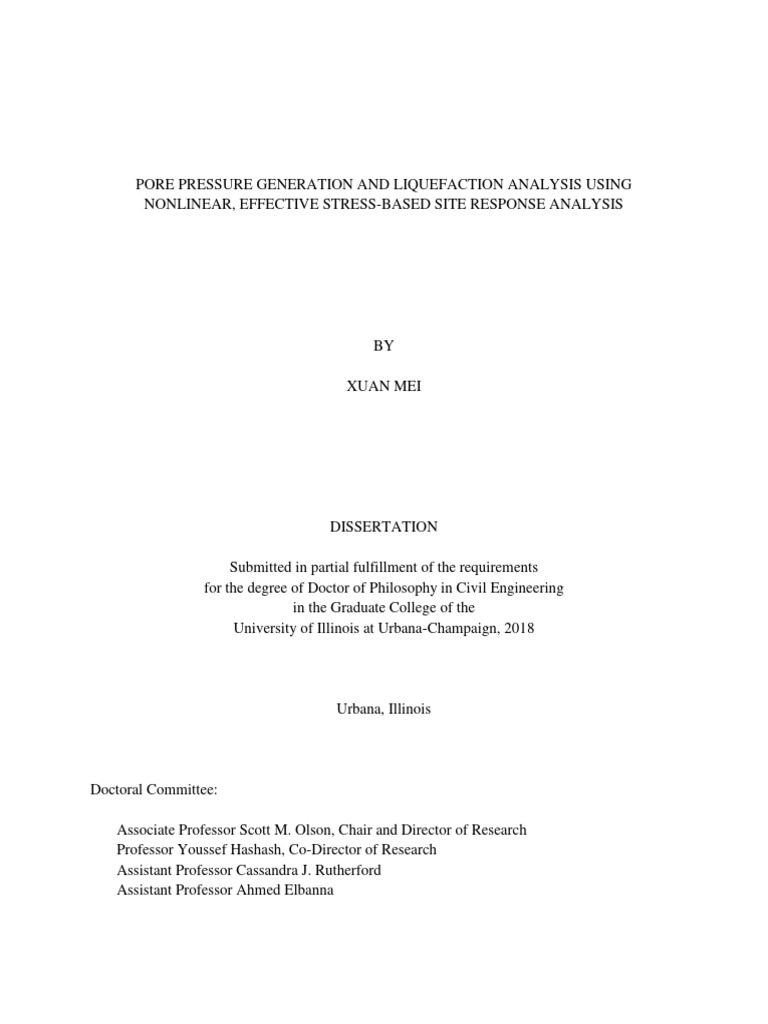 PORE PRESSURE GENERATION AND LIQUEFACTION ANALYSIS USING NONLINEAR, EFFECTIVE STRESS-BASED SITE RESPONSE ANALYSIS

BY

XUAN MEI

DISSERTATION

Submitted in partial fulfillment of the requirements for the degree of Doctor of Philosophy in Civil Engineering in the Graduate College of the University of Illinois at Urbana-Champaign, 2018

Urbana, Illinois

Doctoral Committee:

Associate Professor Scott M. Olson, Chair and Director of Research
Professor Youssef Hashash, Co-Director of Research
Assistant Professor Cassandra J. Rutherford
Assistant Professor Ahmed Elbanna